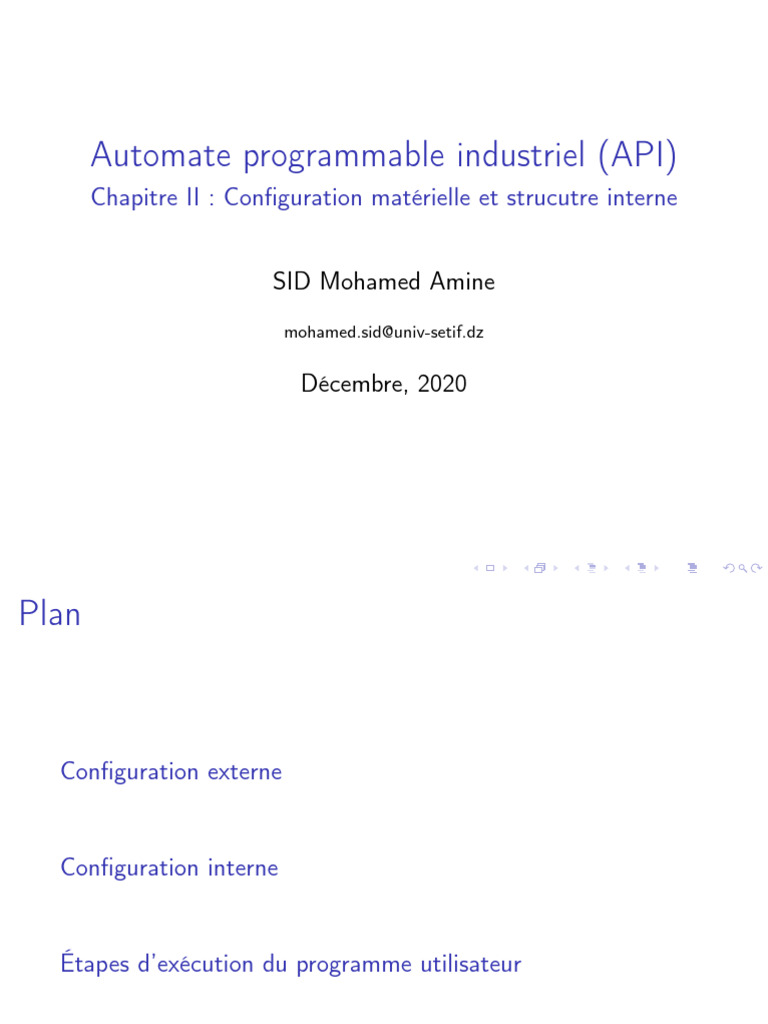 Automate programmable industriel (API)
Chapitre II : Configuration matérielle et strucutre interne

SID Mohamed Amine

mohamed.sid@univ-setif.dz

Décembre, 2020

Plan

Configuration externe

Configuration interne

Étapes d'exécution du programme utilisateur